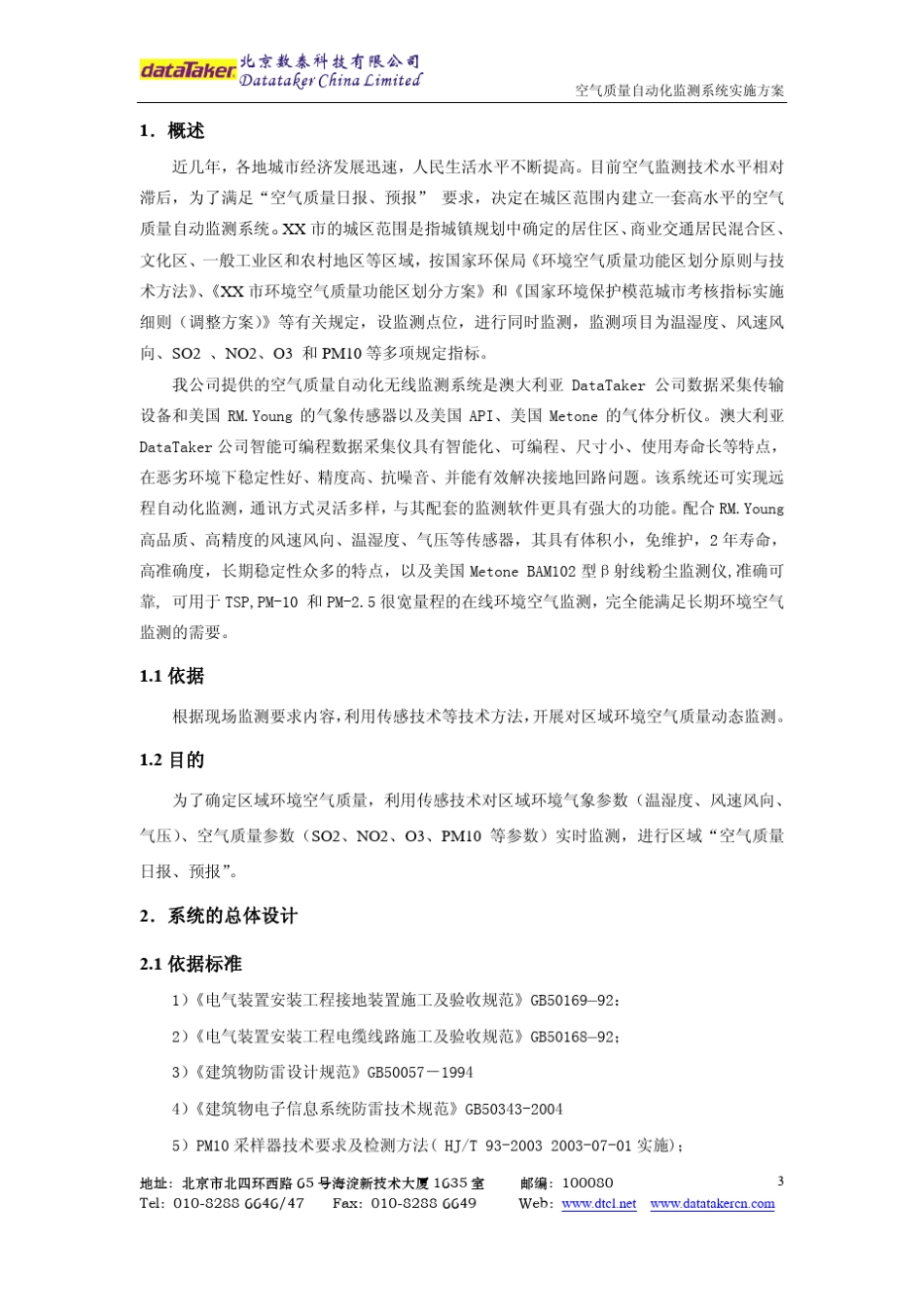 dataTaker 北京数泰科技有限公司 Datataker China Limited

空气质量自动化监测系统实施方案

1．概述

近几年，各地城市经济发展迅速，人民生活水平不断提高。目前空气监测技术水平相对滞后，为了满足“空气质量日报、预报” 要求，决定在城区范围内建立一套高水平的空气质量自动监测系统。XX 市的城区范围是指城镇规划中确定的居住区、商业交通居民混合区、文化区、一般工业区和农村地区等区域，按国家环保局《环境空气质量功能区划分原则与技术方法》、《XX 市环境空气质量功能区划分方案》和《国家环境保护模范城市考核指标实施细则（调整方案）》等有关规定，设监测点位，进行同时监测，监测项目为温湿度、风速风向、SO2 、NO2、O3 和 PM10 等多项规定指标。

我公司提供的空气质量自动化无线监测系统是澳大利亚 DataTaker 公司数据采集传输设备和美国 RM.Young 的气象传感器以及美国 API、美国 Metone 的气体分析仪。澳大利亚 DataTaker 公司智能可编程数据采集仪具有智能化、可编程、尺寸小、使用寿命长等特点，在恶劣环境下稳定性好、精度高、抗噪音、并能有效解决接地回路问题。该系统还可实现远程自动化监测，通讯方式灵活多样，与其配套的监测软件更具有强大的功能。配合 RM.Young 高品质、高精度的风速风向、温湿度、气压等传感器，其具有体积小，免维护，2 年寿命，高准确度，长期稳定性众多的特点，以及美国 Metone BAM102 型β射线粉尘监测仪,准确可靠， 可用于 TSP,PM-10 和 PM-2.5 很宽量程的在线环境空气监测，完全能满足长期环境空气监测的需要。

1.1 依据

根据现场监测要求内容，利用传感技术等技术方法，开展对区域环境空气质量动态监测。

1.2 目的

为了确定区域环境空气质量，利用传感技术对区域环境气象参数（温湿度、风速风向、气压）、空气质量参数（SO2、NO2、O3、PM10 等参数）实时监测，进行区域“空气质量日报、预报”。

2．系统的总体设计

2.1 依据标准

1）《电气装置安装工程接地装置施工及验收规范》GB50169—92；

2）《电气装置安装工程电缆线路施工及验收规范》GB50168—92；

3）《建筑物防雷设计规范》GB50057－1994

4）《建筑物电子信息系统防雷技术规范》GB50343-2004

5）PM10 采样器技术要求及检测方法( HJ/T 93-2003 2003-07-01 实施)；

地址：北京市北四环西路 65 号海淀新技术大厦 1635 室 邮编：100080 3
Tel：010-8288 6646/47 Fax：010-8288 6649 Web：www.dtcl.net www.datatakercn.com